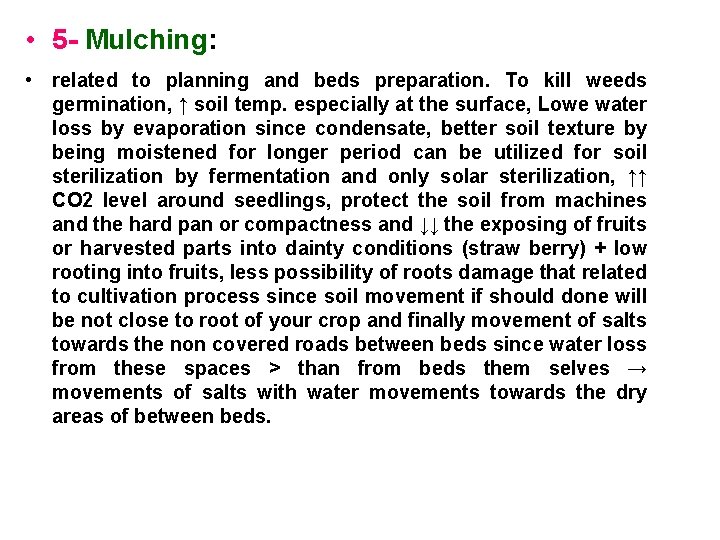 • 5- Mulching:

• related to planning and beds preparation. To kill weeds germination, ↑ soil temp. especially at the surface, Lowe water loss by evaporation since condensate, better soil texture by being moistened for longer period can be utilized for soil sterilization by fermentation and only solar sterilization, ↑↑ CO2 level around seedlings, protect the soil from machines and the hard pan or compactness and ↓↓ the exposing of fruits or harvested parts into dainty conditions (straw berry) + low rooting into fruits, less possibility of roots damage that related to cultivation process since soil movement if should done will be not close to root of your crop and finally movement of salts towards the non covered roads between beds since water loss from these spaces > than from beds them selves → movements of salts with water movements towards the dry areas of between beds.